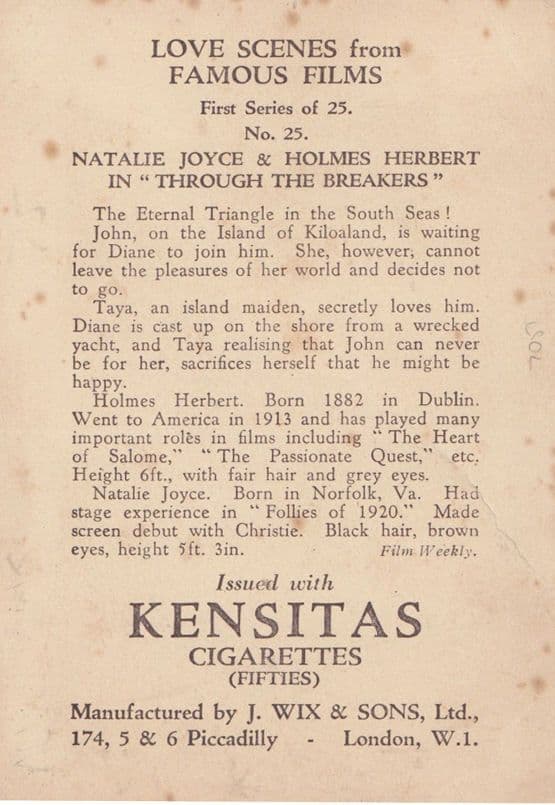 LOVE SCENES from
FAMOUS FILMS

First Series of 25.

No. 25.

NATALIE JOYCE & HOLMES HERBERT
IN "THROUGH THE BREAKERS"

The Eternal Triangle in the South Seas!
John, on the Island of Kiloaland, is waiting for Diane to join him. She, however, cannot leave the pleasures of her world and decides not to go.
Taya, an island maiden, secretly loves him. Diane is cast up on the shore from a wrecked yacht, and Taya realising that John can never be for her, sacrifices herself that he might be happy.
Holmes Herbert. Born 1882 in Dublin. Went to America in 1913 and has played many important rolès in films including "The Heart of Salome," "The Passionate Quest," etc. Height 6ft., with fair hair and grey eyes.
Natalie Joyce. Born in Norfolk, Va. Had stage experience in "Follies of 1920." Made screen debut with Christie. Black hair, brown eyes, height 5ft. 3in. Film Weekly.

Issued with
KENSITAS
CIGARETTES
(FIFTIES)

Manufactured by J. WIX & SONS, Ltd.,
174, 5 & 6 Piccadilly - London, W.1.